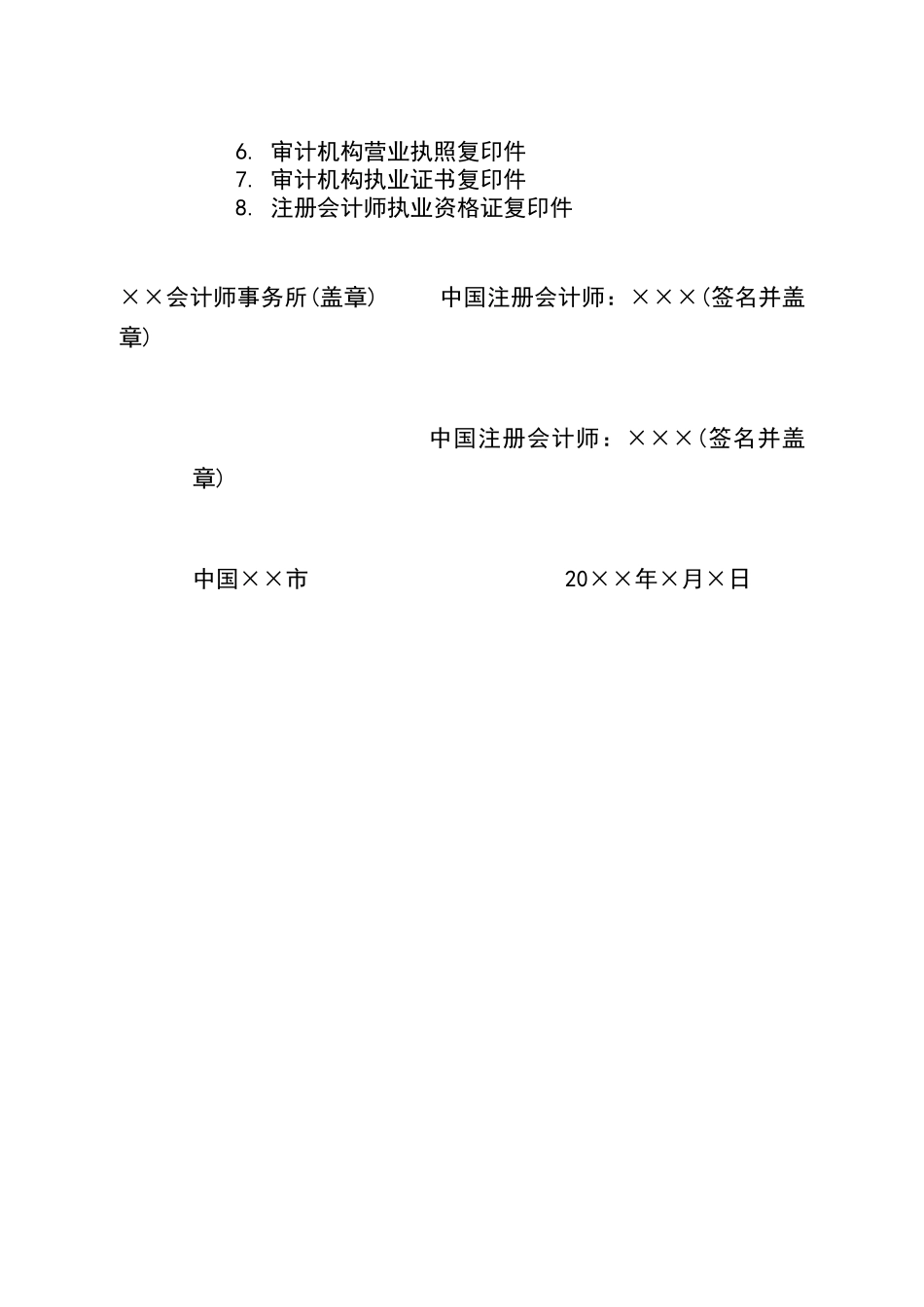 6. 审计机构营业执照复印件
7. 审计机构执业证书复印件
8. 注册会计师执业资格证复印件

××会计师事务所(盖章)　　中国注册会计师：×××(签名并盖章)

中国注册会计师：×××(签名并盖章)

中国××市　　　　　　20××年×月×日